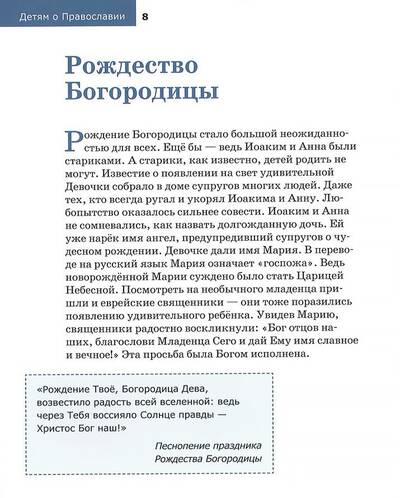 Детям о Православии 8

Рождество Богородицы

Рождение Богородицы стало большой неожиданностью для всех. Ещё бы — ведь Иоаким и Анна были стариками. А старики, как известно, детей родить не могут. Известие о появлении на свет удивительной Девочки собрало в доме супругов многих людей. Даже тех, кто всегда ругал и укорял Иоакима и Анну. Любопытство оказалось сильнее совести. Иоаким и Анна не сомневались, как назвать долгожданную дочь. Ей уже нарёк имя ангел, предупредивший супругов о чудесном рождении. Девочке дали имя Мария. В переводе на русский язык Мария означает «госпожа». Ведь новорождённой Марии суждено было стать Царицей Небесной. Посмотреть на необычного младенца пришли и еврейские священники — они тоже поразились появлению удивительного ребёнка. Увидев Марию, священники радостно воскликнули: «Бог отцов наших, благослови Младенца Сего и дай Ему имя славное и вечное!» Эта просьба была Богом исполнена.

«Рождение Твоё, Богородица Дева, возвестило радость всей вселенной: ведь через Тебя воссияло Солнце правды — Христос Бог наш!»

Песнопение праздника Рождества Богородицы